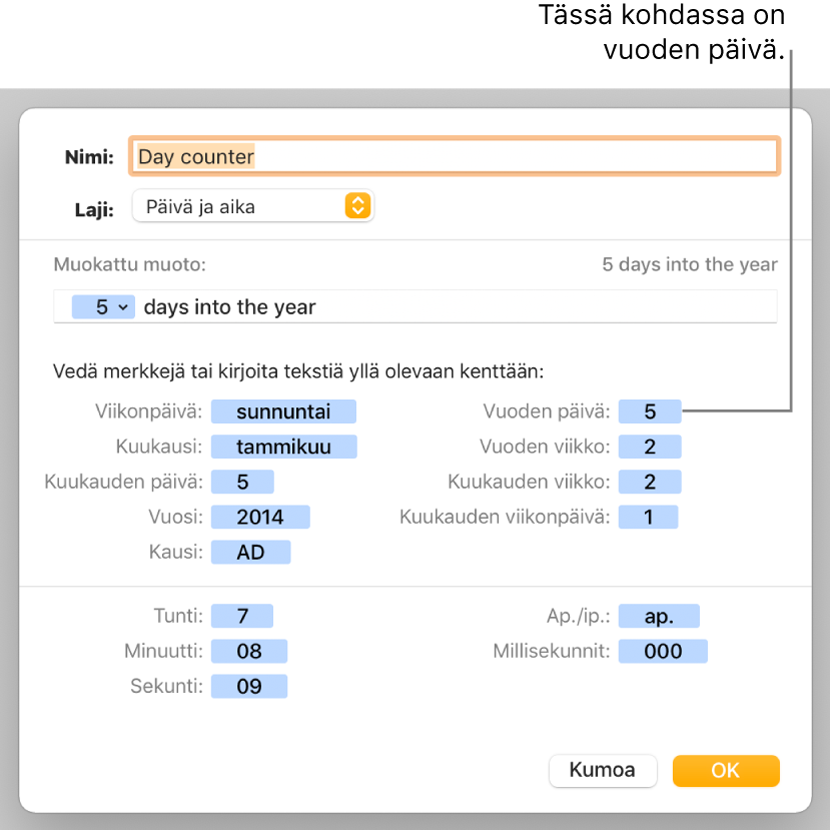 Tässä kohdassa on vuoden päivä.

Nimi: Day counter

Laji: Päivä ja aika

Muokattu muoto:

5 days into the year

5 days into the year

Vedä merkkejä tai kirjoita tekstiä yllä olevaan kenttään:

Viikonpäivä: sunnuntai
Kuukausi: tammikuu
Kuukauden päivä: 5
Vuosi: 2014
Kausi: AD

Vuoden päivä: 5
Vuoden viikko: 2
Kuukauden viikko: 2
Kuukauden viikonpäivä: 1

Tunti: 7
Minuutti: 08
Sekunti: 09

Ap./ip.: ap.
Millisekunnit: 000

Kumoa

OK